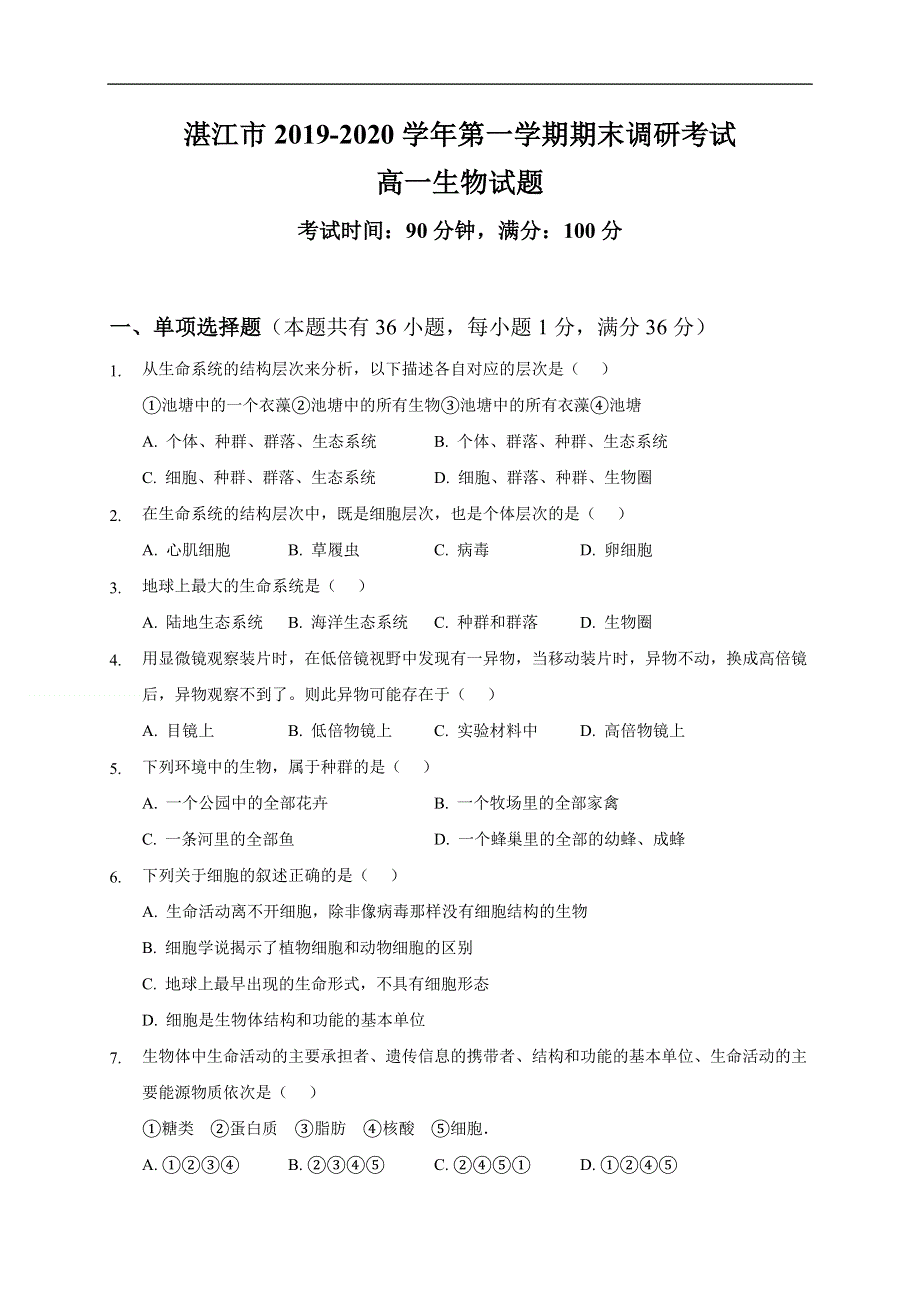 湛江市 2019-2020 学年第一学期期末调研考试
高一生物试题
考试时间：90 分钟，满分：100 分

一、单项选择题（本题共有 36 小题，每小题 1 分，满分 36 分）

1. 从生命系统的结构层次来分析，以下描述各自对应的层次是（ ）
①池塘中的一个衣藻②池塘中的所有生物③池塘中的所有衣藻④池塘
A. 个体、种群、群落、生态系统 B. 个体、群落、种群、生态系统
C. 细胞、种群、群落、生态系统 D. 细胞、群落、种群、生物圈

2. 在生命系统的结构层次中，既是细胞层次，也是个体层次的是（ ）
A. 心肌细胞 B. 草履虫 C. 病毒 D. 卵细胞

3. 地球上最大的生命系统是（ ）
A. 陆地生态系统 B. 海洋生态系统 C. 种群和群落 D. 生物圈

4. 用显微镜观察装片时，在低倍镜视野中发现有一异物，当移动装片时，异物不动，换成高倍镜后，异物观察不到了。则此异物可能存在于（ ）
A. 目镜上 B. 低倍物镜上 C. 实验材料中 D. 高倍物镜上

5. 下列环境中的生物，属于种群的是（ ）
A. 一个公园中的全部花卉 B. 一个牧场里的全部家禽
C. 一条河里的全部鱼 D. 一个蜂巢里的全部的幼蜂、成蜂

6. 下列关于细胞的叙述正确的是（ ）
A. 生命活动离不开细胞，除非像病毒那样没有细胞结构的生物
B. 细胞学说揭示了植物细胞和动物细胞的区别
C. 地球上最早出现的生命形式，不具有细胞形态
D. 细胞是生物体结构和功能的基本单位

7. 生物体中生命活动的主要承担者、遗传信息的携带者、结构和功能的基本单位、生命活动的主要能源物质依次是（ ）
①糖类 ②蛋白质 ③脂肪 ④核酸 ⑤细胞.
A. ①②③④ B. ②③④⑤ C. ②④⑤① D. ①②④⑤